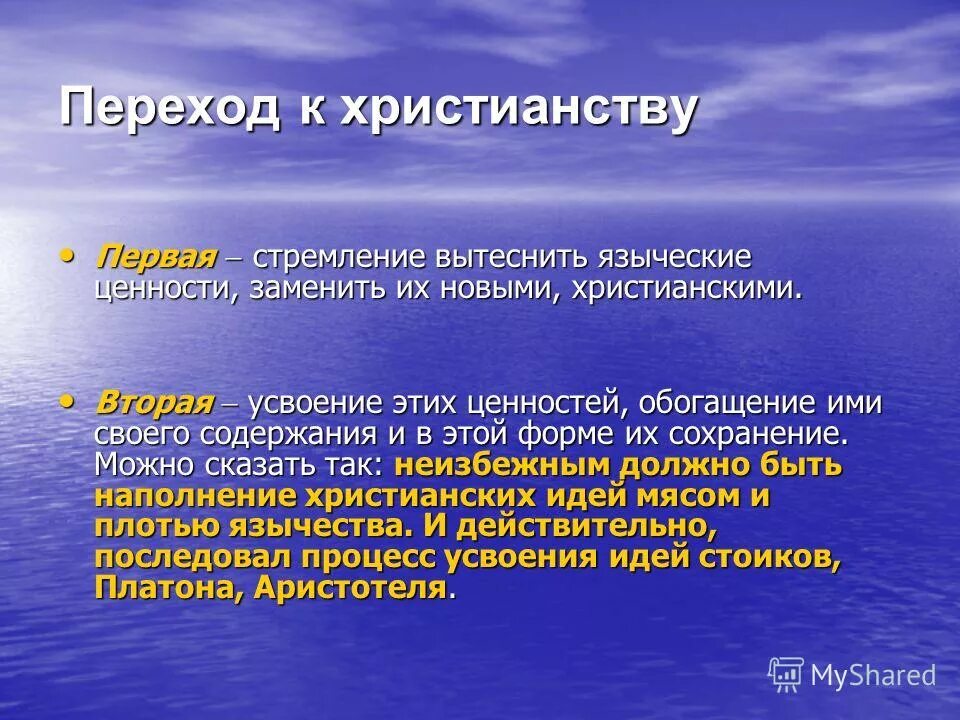 Переход к христианству

• Первая – стремление вытеснить языческие ценности, заменить их новыми, христианскими.

• Вторая – усвоение этих ценностей, обогащение ими своего содержания и в этой форме их сохранение. Можно сказать так: неизбежным должно быть наполнение христианских идей мясом и плотью язычества. И действительно, последовал процесс усвоения идей стоиков, Платона, Аристотеля.

MyShared